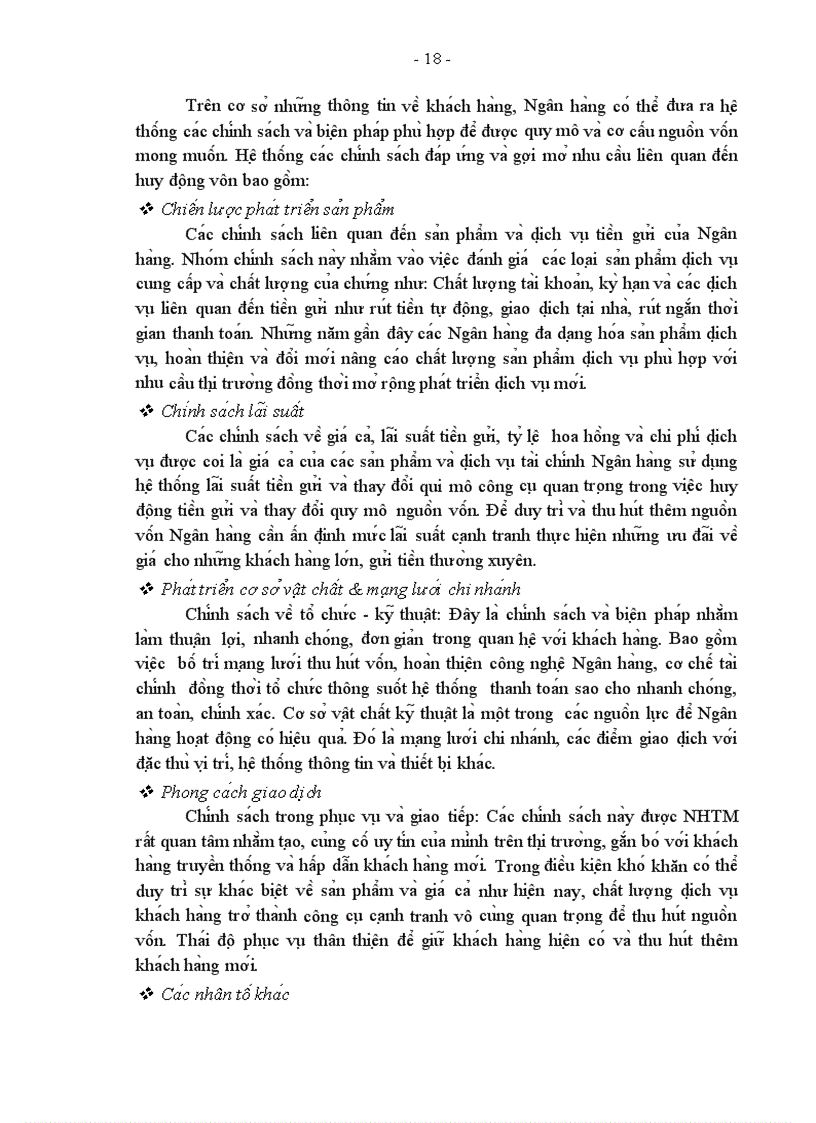 - 18 -

Trên cơ sở những thông tin về khách hàng, Ngân hàng có thể đưa ra hệ thống các chính sách và biện pháp phù hợp để được quy mô và cơ cấu nguồn vốn mong muốn. Hệ thống các chính sách đáp ứng và gợi mở nhu cầu liên quan đến huy động vôn bao gồm:

❖ Chiến lược phát triển sản phẩm

Các chính sách liên quan đến sản phẩm và dịch vụ tiền gửi của Ngân hàng. Nhóm chính sách này nhằm vào việc đánh giá các loại sản phẩm dịch vụ cung cấp và chất lượng của chúng như: Chất lượng tài khoản, kỳ hạn và các dịch vụ liên quan đến tiền gửi như rút tiền tự động, giao dịch tại nhà, rút ngắn thời gian thanh toán. Những năm gần đây các Ngân hàng đa dạng hóa sản phẩm dịch vụ, hoàn thiện và đổi mới nâng cao chất lượng sản phẩm dịch vụ phù hợp với nhu cầu thị trường đồng thời mở rộng phát triển dịch vụ mới.

❖ Chính sách lãi suất

Các chính sách về giá cả, lãi suất tiền gửi, tỷ lệ hoa hồng và chi phí dịch vụ được coi là giá cả của các sản phẩm và dịch vụ tài chính Ngân hàng sử dụng hệ thống lãi suất tiền gửi và thay đổi qui mô công cụ quan trọng trong việc huy động tiền gửi và thay đổi quy mô nguồn vốn. Để duy trì và thu hút thêm nguồn vốn Ngân hàng cần ấn định mức lãi suất cạnh tranh thực hiện những ưu đãi về giá cho những khách hàng lớn, gửi tiền thường xuyên.

❖ Phát triển cơ sở vật chất & mạng lưới chi nhánh

Chính sách về tổ chức - kỹ thuật: Đây là chính sách và biện pháp nhằm làm thuận lợi, nhanh chóng, đơn giản trong quan hệ với khách hàng. Bao gồm việc bố trí mạng lưới thu hút vốn, hoàn thiện công nghệ Ngân hàng, cơ chế tài chính đồng thời tổ chức thông suốt hệ thống thanh toán sao cho nhanh chóng, an toàn, chính xác. Cơ sở vật chất kỹ thuật là một trong các nguồn lực để Ngân hàng hoạt động có hiệu quả. Đó là mạng lưới chi nhánh, các điểm giao dịch với đặc thù vị trí, hệ thống thông tin và thiết bị khác.

❖ Phong cách giao dịch

Chính sách trong phục vụ và giao tiếp: Các chính sách này được NHTM rất quan tâm nhằm tạo, củng cố uy tín của mình trên thị trường, gắn bó với khách hàng truyền thống và hấp dẫn khách hàng mới. Trong điều kiện khó khăn có thể duy trì sự khác biệt về sản phẩm và giá cả như hiện nay, chất lượng dịch vụ khách hàng trở thành công cụ cạnh tranh vô cùng quan trọng để thu hút nguồn vốn. Thái độ phục vụ thân thiện để giữ khách hàng hiện có và thu hút thêm khách hàng mới.

❖ Các nhân tố khác